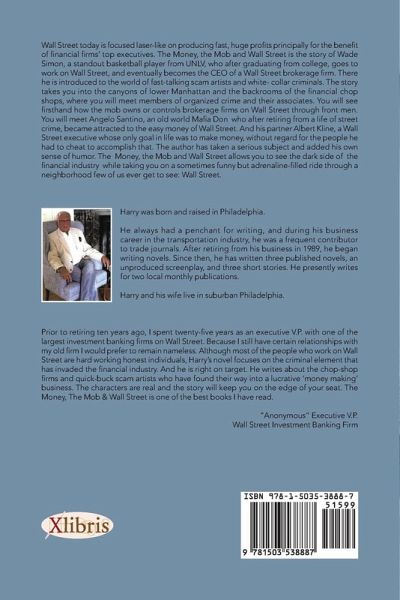 Wall Street today is focused laser-like on producing fast, huge profits principally for the benefit of financial firms' top executives. The Money, the Mob and Wall Street is the story of Wade Simon, a standout basketball player from UNLV, who after graduating from college, goes to work on Wall Street, and eventually becomes the CEO of a Wall Street brokerage firm. There he is introduced to the world of fast-talking scam artists and white- collar criminals. The story takes you into the canyons of lower Manhattan and the backrooms of the financial chop shops, where you will meet members of organized crime and their associates. You will see firsthand how the mob owns or controls brokerage firms on Wall Street through front men. You will meet Angelo Santino, an old world Mafia Don who after retiring from a life of street crime, became attracted to the easy money of Wall Street. And his partner Albert Kline, a Wall Street executive whose only goal in life was to make money, without regard for the people he had to cheat to accomplish that. The author has taken a serious subject and added his own sense of humor. The Money, the Mob and Wall Street allows you to see the dark side of the financial industry while taking you on a sometimes funny but adrenaline-filled ride through a neighborhood few of us ever get to see: Wall Street.

Harry was born and raised in Philadelphia.

He always had a penchant for writing, and during his business career in the transportation industry, he was a frequent contributor to trade journals. After retiring from his business in 1989, he began writing novels. Since then, he has written three published novels, an unproduced screenplay, and three short stories. He presently writes for two local monthly publications.

Harry and his wife live in suburban Philadelphia.

Prior to retiring ten years ago, I spent twenty-five years as an executive V.P. with one of the largest investment banking firms on Wall Street. Because I still have certain relationships with my old firm I would prefer to remain nameless. Although most of the people who work on Wall Street are hard working honest individuals, Harry's novel focuses on the criminal element that has invaded the financial industry. And he is right on target. He writes about the chop-shop firms and quick-buck scam artists who have found their way into a lucrative 'money making' business. The characters are real and the story will keep you on the edge of your seat. The Money, The Mob & Wall Street is one of the best books I have read.

"Anonymous" Executive V.P.
Wall Street Investment Banking Firm

Xlibris

ISBN 978-1-5035-3888-7
51599
9 781503 538887